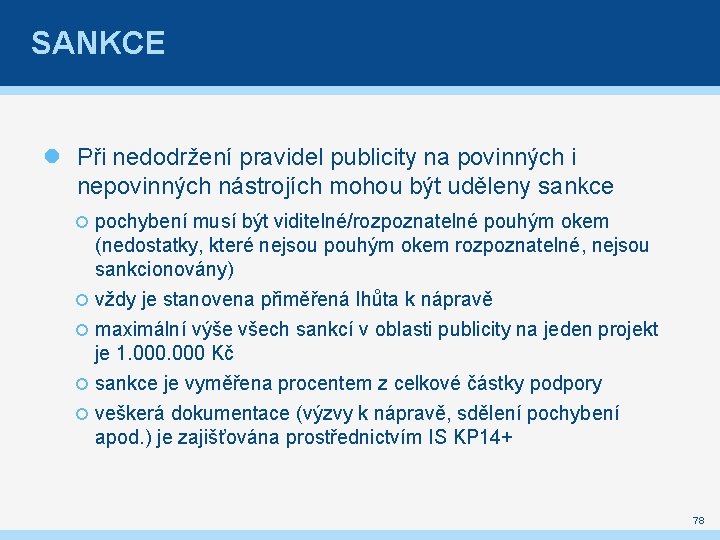 SANKCE

Při nedodržení pravidel publicity na povinných i nepovinných nástrojích mohou být uděleny sankce

pochybení musí být viditelné/rozpoznatelné pouhým okem (nedostatky, které nejsou pouhým okem rozpoznatelné, nejsou sankcionovány)

vždy je stanovena přiměřená lhůta k nápravě

maximální výše všech sankcí v oblasti publicity na jeden projekt je 1.000.000 Kč

sankce je vyměřena procentem z celkové částky podpory

veškerá dokumentace (výzvy k nápravě, sdělení pochybení apod.) je zajišťována prostřednictvím IS KP14+

78